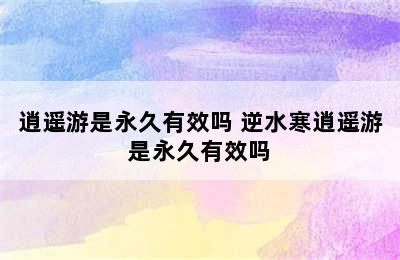 逍遥游是永久有效吗 逆水寒逍遥游是永久有效吗